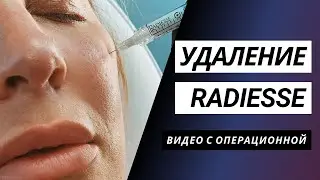 УДАЛЕНИЕ
RADIESSE

ВИДЕО С ОПЕРАЦИОННОЙ